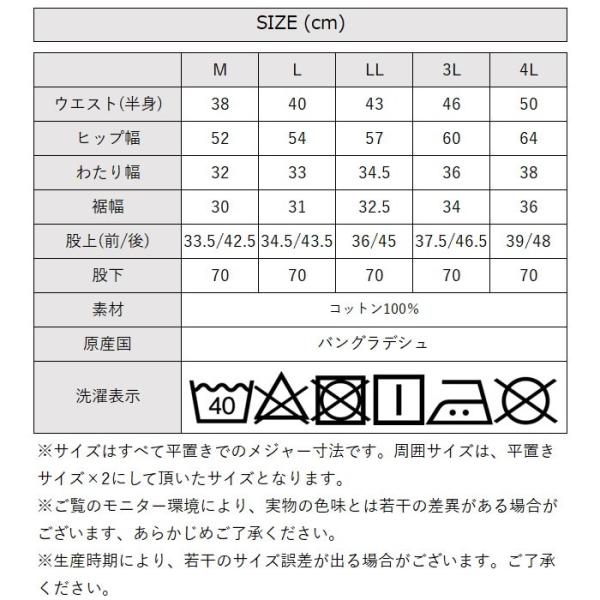 SIZE (cm)

| | M | L | LL | 3L | 4L |
|---|---|---|---|---|---|
| ウエスト(半身) | 38 | 40 | 43 | 46 | 50 |
| ヒップ幅 | 52 | 54 | 57 | 60 | 64 |
| わたり幅 | 32 | 33 | 34.5 | 36 | 38 |
| 裾幅 | 30 | 31 | 32.5 | 34 | 36 |
| 股上(前/後) | 33.5/42.5 | 34.5/43.5 | 36/45 | 37.5/46.5 | 39/48 |
| 股下 | 70 | 70 | 70 | 70 | 70 |
| 素材 | コットン100% | | | | |
| 原産国 | バングラデシュ | | | | |
| 洗濯表示 | 40 | | | | |

※サイズはすべて平置きでのメジャー寸法です。周囲サイズは、平置きサイズ×2にして頂いたサイズとなります。
※ご覧のモニター環境により、実物の色味とは若干の差異がある場合がございます、あらかじめご了承ください。
※生産時期により、若干のサイズ誤差が出る場合がございます。ご了承ください。